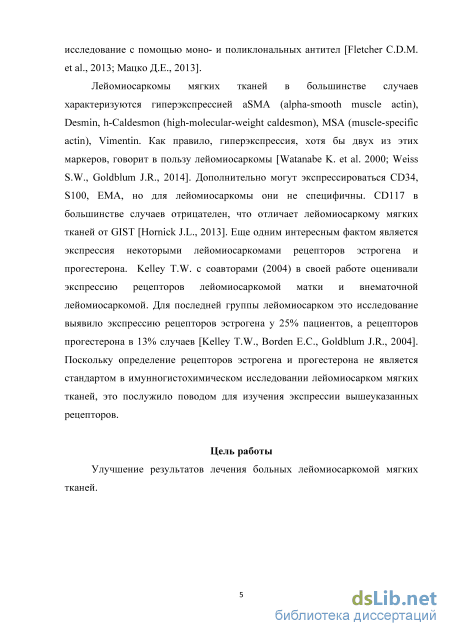 исследование с помощью моно- и поликлональных антител [Fletcher C.D.M. et al., 2013; Мацко Д.Е., 2013].

Лейомиосаркомы мягких тканей в большинстве случаев характеризуются гиперэкспрессией aSMA (alpha-smooth muscle actin), Desmin, h-Caldesmon (high-molecular-weight caldesmon), MSA (muscle-specific actin), Vimentin. Как правило, гиперэкспрессия, хотя бы двух из этих маркеров, говорит в пользу лейомиосаркомы [Watanabe K. et al. 2000; Weiss S.W., Goldblum J.R., 2014]. Дополнительно могут экспрессироваться CD34, S100, EMA, но для лейомиосаркомы они не специфичны. CD117 в большинстве случаев отрицателен, что отличает лейомиосаркому мягких тканей от GIST [Hornick J.L., 2013]. Еще одним интересным фактом является экспрессия некоторыми лейомиосаркомами рецепторов эстрогена и прогестерона. Kelley T.W. с соавторами (2004) в своей работе оценивали экспрессию рецепторов лейомиосаркомой матки и внематочной лейомиосаркомой. Для последней группы лейомиосарком это исследование выявило экспрессию рецепторов эстрогена у 25% пациентов, а рецепторов прогестерона в 13% случаев [Kelley T.W., Borden E.C., Goldblum J.R., 2004]. Поскольку определение рецепторов эстрогена и прогестерона не является стандартом в имунногистохимическом исследовании лейомиосарком мягких тканей, это послужило поводом для изучения экспрессии вышеуказанных рецепторов.

Цель работы

Улучшение результатов лечения больных лейомиосаркомой мягких тканей.

5

dsLib.net
библиотека диссертаций